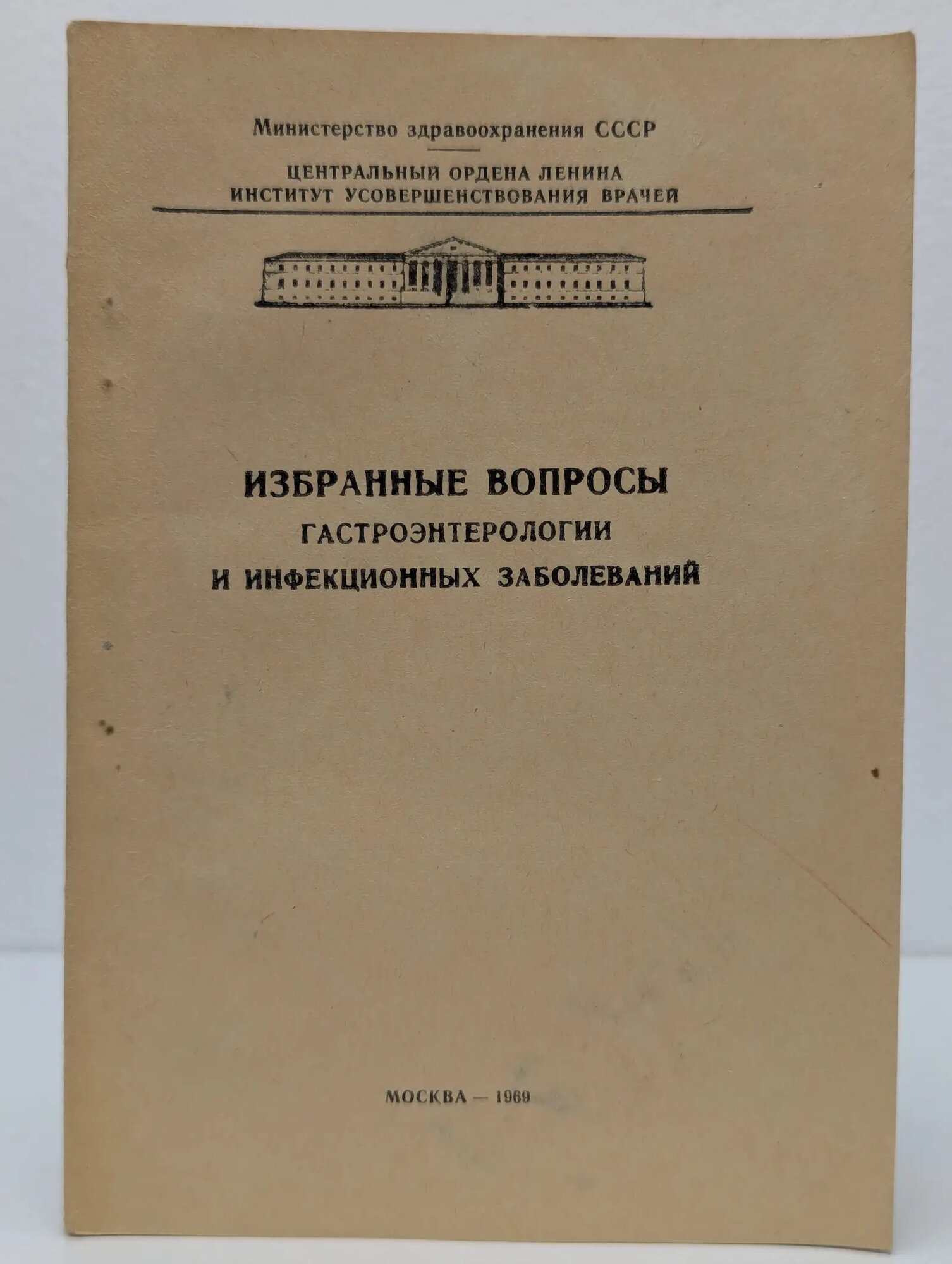 Министерство здравоохранения СССР

ЦЕНТРАЛЬНЫЙ ОРДЕНА ЛЕНИНА
ИНСТИТУТ УСОВЕРШЕНСТВОВАНИЯ ВРАЧЕЙ

ИЗБРАННЫЕ ВОПРОСЫ
ГАСТРОЭНТЕРОЛОГИИ
И ИНФЕКЦИОННЫХ ЗАБОЛЕВАНИЙ

МОСКВА — 1969